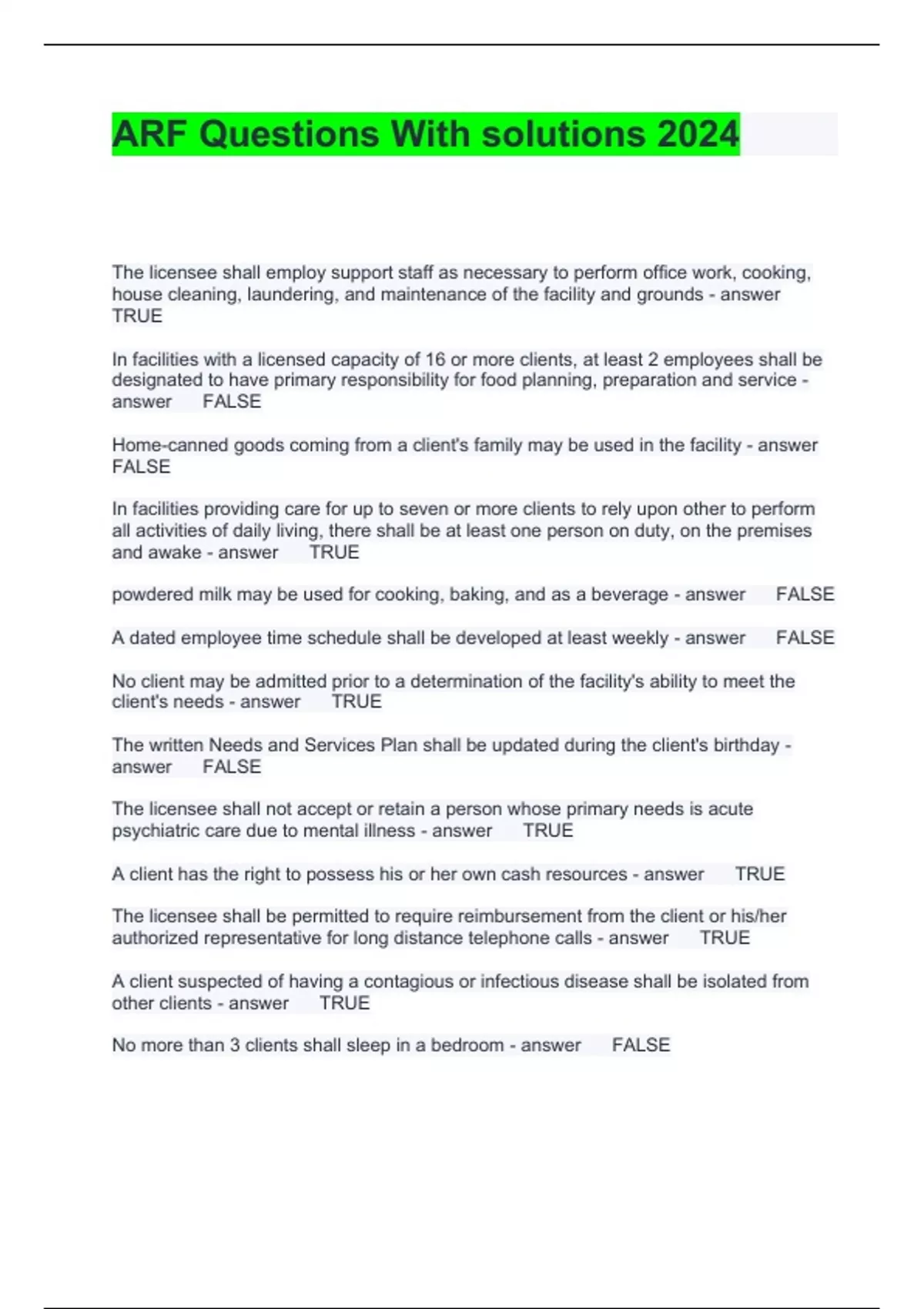 ARF Questions With solutions 2024

The licensee shall employ support staff as necessary to perform office work, cooking, house cleaning, laundering, and maintenance of the facility and grounds - answer TRUE

In facilities with a licensed capacity of 16 or more clients, at least 2 employees shall be designated to have primary responsibility for food planning, preparation and service - answer FALSE

Home-canned goods coming from a client's family may be used in the facility - answer FALSE

In facilities providing care for up to seven or more clients to rely upon other to perform all activities of daily living, there shall be at least one person on duty, on the premises and awake - answer TRUE

powdered milk may be used for cooking, baking, and as a beverage - answer FALSE

A dated employee time schedule shall be developed at least weekly - answer FALSE

No client may be admitted prior to a determination of the facility's ability to meet the client's needs - answer TRUE

The written Needs and Services Plan shall be updated during the client's birthday - answer FALSE

The licensee shall not accept or retain a person whose primary needs is acute psychiatric care due to mental illness - answer TRUE

A client has the right to possess his or her own cash resources - answer TRUE

The licensee shall be permitted to require reimbursement from the client or his/her authorized representative for long distance telephone calls - answer TRUE

A client suspected of having a contagious or infectious disease shall be isolated from other clients - answer TRUE

No more than 3 clients shall sleep in a bedroom - answer FALSE